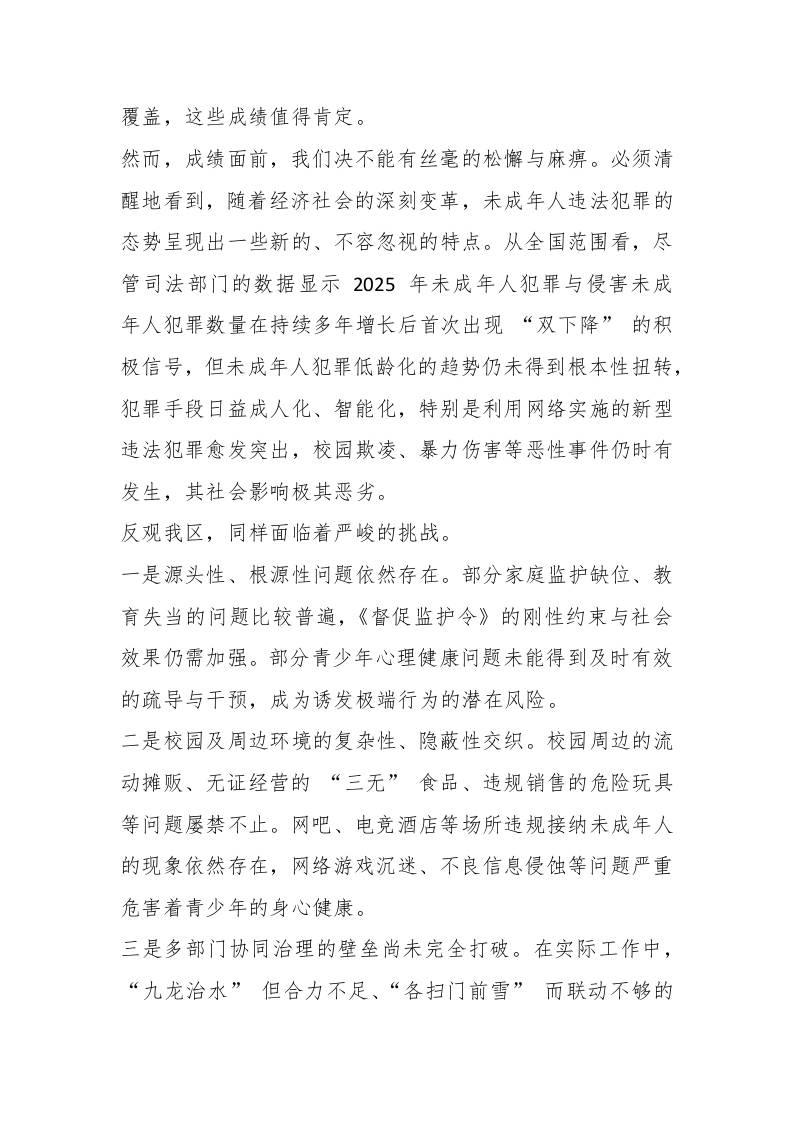 覆盖，这些成绩值得肯定。

然而，成绩面前，我们决不能有丝毫的松懈与麻痹。必须清醒地看到，随着经济社会的深刻变革，未成年人违法犯罪的态势呈现出一些新的、不容忽视的特点。从全国范围看，尽管司法部门的数据显示 2025 年未成年人犯罪与侵害未成年人犯罪数量在持续多年增长后首次出现 “双下降” 的积极信号，但未成年人犯罪低龄化的趋势仍未得到根本性扭转，犯罪手段日益成人化、智能化，特别是利用网络实施的新型违法犯罪愈发突出，校园欺凌、暴力伤害等恶性事件仍时有发生，其社会影响极其恶劣。

反观我区，同样面临着严峻的挑战。

一是源头性、根源性问题依然存在。部分家庭监护缺位、教育失当的问题比较普遍，《督促监护令》的刚性约束与社会效果仍需加强。部分青少年心理健康问题未能得到及时有效的疏导与干预，成为诱发极端行为的潜在风险。

二是校园及周边环境的复杂性、隐蔽性交织。校园周边的流动摊贩、无证经营的 “三无” 食品、违规销售的危险玩具等问题屡禁不止。网吧、电竞酒店等场所违规接纳未成年人的现象依然存在，网络游戏沉迷、不良信息侵蚀等问题严重危害着青少年的身心健康。

三是多部门协同治理的壁垒尚未完全打破。在实际工作中，“九龙治水” 但合力不足、“各扫门前雪” 而联动不够的